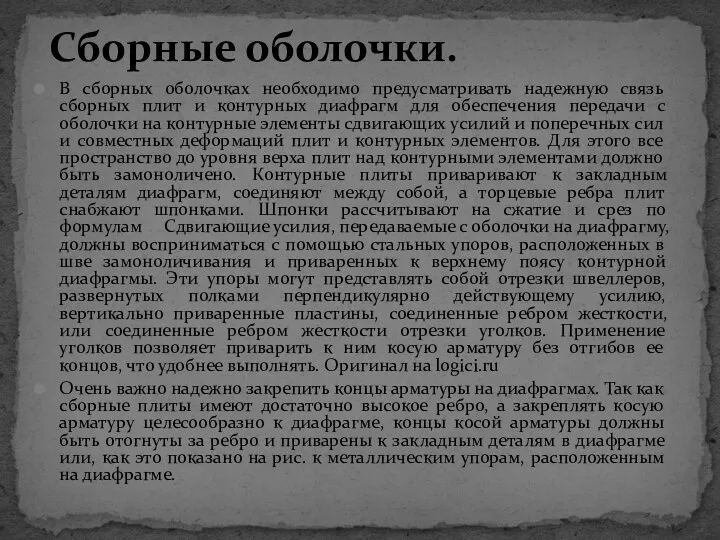 Сборные оболочки.

В сборных оболочках необходимо предусматривать надежную связь сборных плит и контурных диафрагм для обеспечения передачи с оболочки на контурные элементы сдвигающих усилий и поперечных сил и совместных деформаций плит и контурных элементов. Для этого все пространство до уровня верха плит над контурными элементами должно быть замоноличено. Контурные плиты приваривают к закладным деталям диафрагм, соединяют между собой, а торцевые ребра плит снабжают шпонками. Шпонки рассчитывают на сжатие и срез по формулам Сдвигающие усилия, передаваемые с оболочки на диафрагму, должны восприниматься с помощью стальных упоров, расположенных в шве замоноличивания и приваренных к верхнему поясу контурной диафрагмы. Эти упоры могут представлять собой отрезки швеллеров, развернутых полками перпендикулярно действующему усилию, вертикально приваренные пластины, соединенные ребром жесткости, или соединенные ребром жесткости отрезки уголков. Применение уголков позволяет приварить к ним косую арматуру без отгибов ее концов, что удобнее выполнять. Оригинал на logici.ru

Очень важно надежно закрепить концы арматуры на диафрагмах. Так как сборные плиты имеют достаточно высокое ребро, а закреплять косую арматуру целесообразно к диафрагме, концы косой арматуры должны быть отогнуты за ребро и приварены к закладным деталям в диафрагме или, как это показано на рис. к металлическим упорам, расположенным на диафрагме.